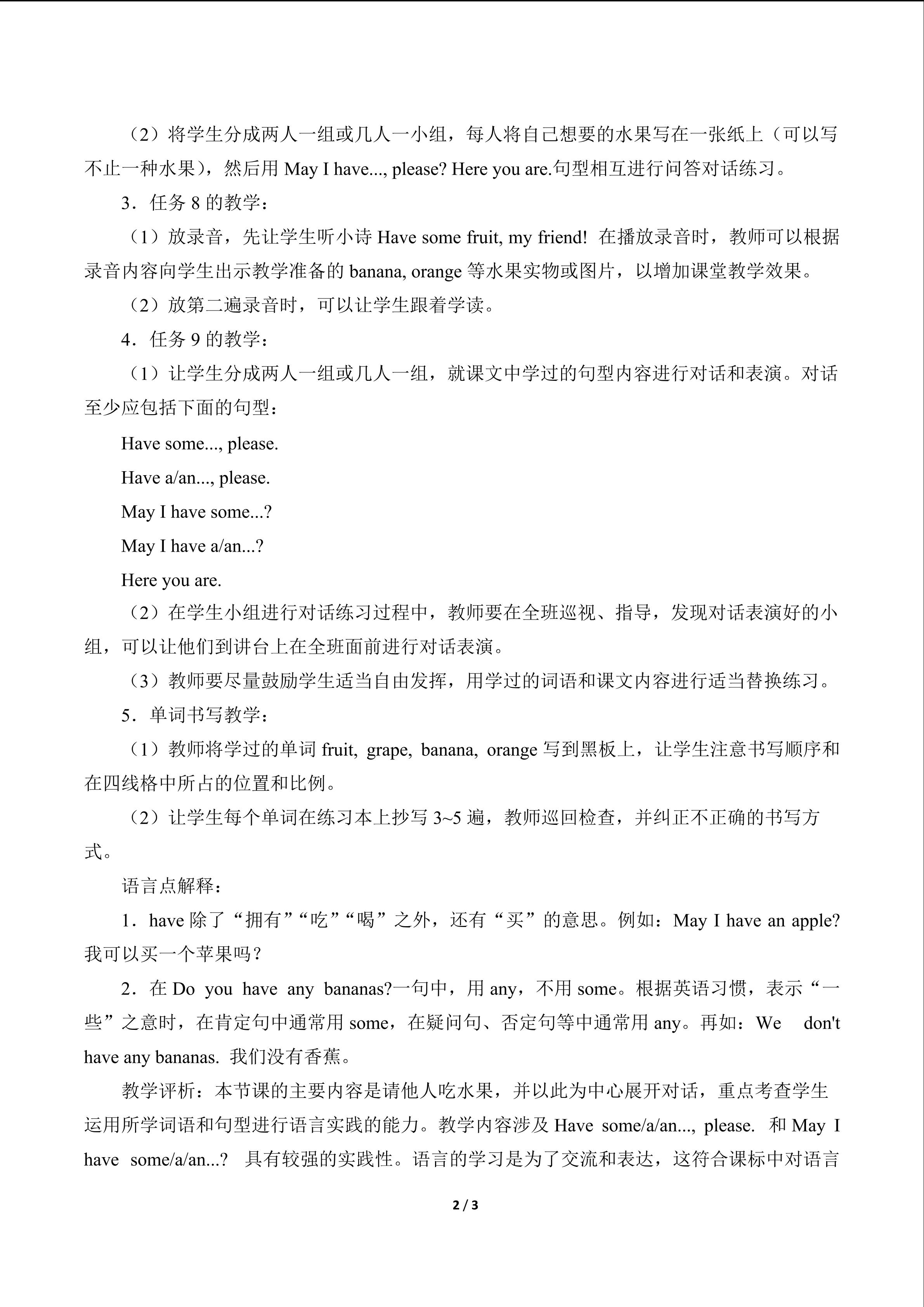 （2）将学生分成两人一组或几人一小组，每人将自己想要的水果写在一张纸上（可以写不止一种水果），然后用 May I have..., please? Here you are.句型相互进行问答对话练习。

3．任务 8 的教学：

（1）放录音，先让学生听小诗 Have some fruit, my friend! 在播放录音时，教师可以根据录音内容向学生出示教学准备的 banana, orange 等水果实物或图片，以增加课堂教学效果。

（2）放第二遍录音时，可以让学生跟着学读。

4．任务 9 的教学：

（1）让学生分成两人一组或几人一组，就课文中学过的句型内容进行对话和表演。对话至少应包括下面的句型：

Have some..., please.

Have a/an..., please.

May I have some...?

May I have a/an...?

Here you are.

（2）在学生小组进行对话练习过程中，教师要在全班巡视、指导，发现对话表演好的小组，可以让他们到讲台上在全班面前进行对话表演。

（3）教师要尽量鼓励学生适当自由发挥，用学过的词语和课文内容进行适当替换练习。

5．单词书写教学：

（1）教师将学过的单词 fruit, grape, banana, orange 写到黑板上，让学生注意书写顺序和在四线格中所占的位置和比例。

（2）让学生每个单词在练习本上抄写 3~5 遍，教师巡回检查，并纠正不正确的书写方式。

语言点解释：

1．have 除了“拥有”“吃”“喝”之外，还有“买”的意思。例如：May I have an apple? 我可以买一个苹果吗？

2．在 Do you have any bananas?一句中，用 any，不用 some。根据英语习惯，表示“一些”之意时，在肯定句中通常用 some，在疑问句、否定句等中通常用 any。再如：We don't have any bananas. 我们没有香蕉。

教学评析：本节课的主要内容是请他人吃水果，并以此为中心展开对话，重点考查学生运用所学词语和句型进行语言实践的能力。教学内容涉及 Have some/a/an..., please. 和 May I have some/a/an...? 具有较强的实践性。语言的学习是为了交流和表达，这符合课标中对语言

2 / 3